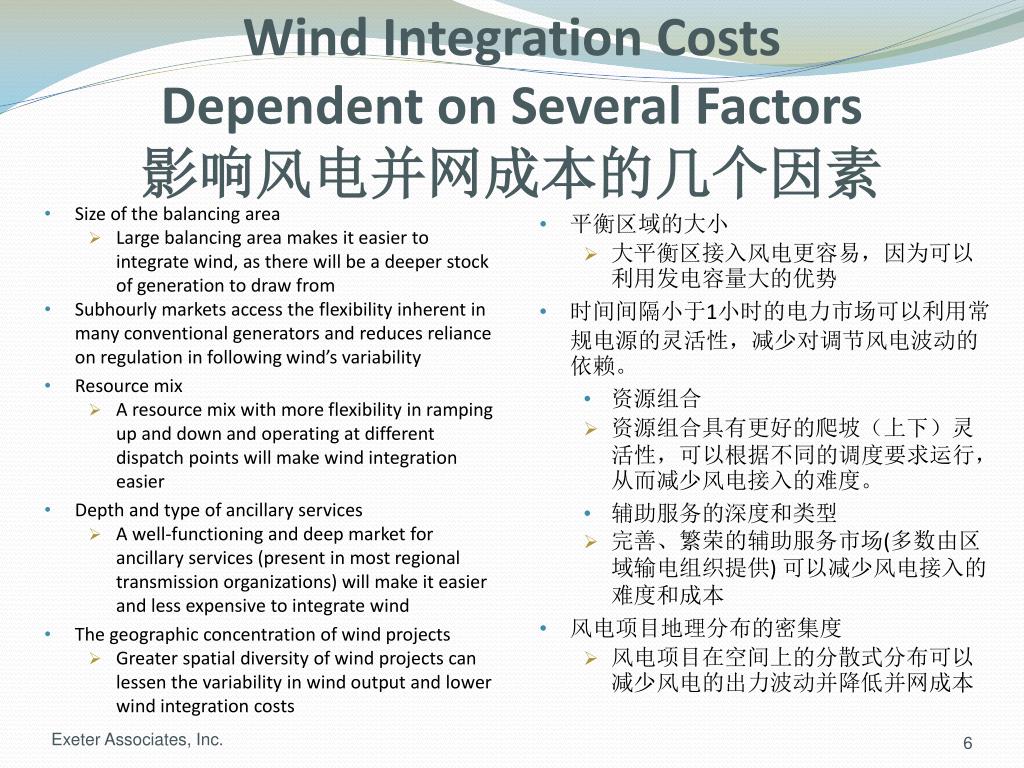 Wind Integration Costs Dependent on Several Factors
影响风电并网成本的几个因素

• Size of the balancing area
➢ Large balancing area makes it easier to integrate wind, as there will be a deeper stock of generation to draw from
• Subhourly markets access the flexibility inherent in many conventional generators and reduces reliance on regulation in following wind's variability
• Resource mix
➢ A resource mix with more flexibility in ramping up and down and operating at different dispatch points will make wind integration easier
• Depth and type of ancillary services
➢ A well-functioning and deep market for ancillary services (present in most regional transmission organizations) will make it easier and less expensive to integrate wind
• The geographic concentration of wind projects
➢ Greater spatial diversity of wind projects can lessen the variability in wind output and lower wind integration costs

• 平衡区域的大小
➢ 大平衡区接入风电更容易，因为可以利用发电容量大的优势
• 时间间隔小于1小时的电力市场可以利用常规电源的灵活性，减少对调节风电波动的依赖。
• 资源组合
➢ 资源组合具有更好的爬坡（上下）灵活性，可以根据不同的调度要求运行，从而减少风电接入的难度。
• 辅助服务的深度和类型
➢ 完善、繁荣的辅助服务市场(多数由区域输电组织提供) 可以减少风电接入的难度和成本
• 风电项目地理分布的密集度
➢ 风电项目在空间上的分散式分布可以减少风电的出力波动并降低并网成本

Exeter Associates, Inc.
6